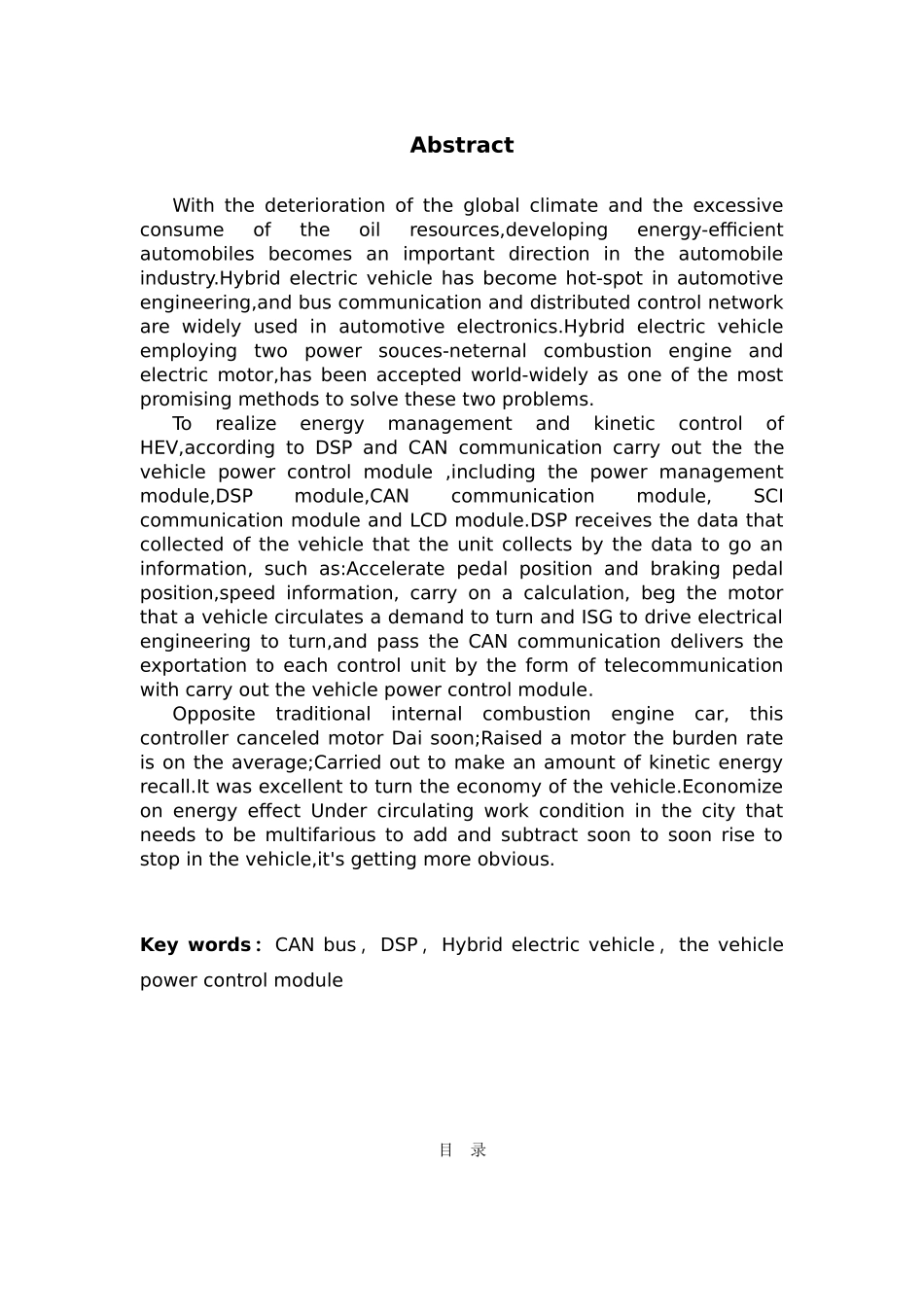 Abstract

With the deterioration of the global climate and the excessive consume of the oil resources,developing energy-efficient automobiles becomes an important direction in the automobile industry.Hybrid electric vehicle has become hot-spot in automotive engineering,and bus communication and distributed control network are widely used in automotive electronics.Hybrid electric vehicle employing two power souces-neternal combustion engine and electric motor,has been accepted world-widely as one of the most promising methods to solve these two problems.

To realize energy management and kinetic control of HEV,according to DSP and CAN communication carry out the the vehicle power control module ,including the power management module,DSP module,CAN communication module, SCI communication module and LCD module.DSP receives the data that collected of the vehicle that the unit collects by the data to go an information, such as:Accelerate pedal position and braking pedal position,speed information, carry on a calculation, beg the motor that a vehicle circulates a demand to turn and ISG to drive electrical engineering to turn,and pass the CAN communication delivers the exportation to each control unit by the form of telecommunication with carry out the vehicle power control module.

Opposite traditional internal combustion engine car, this controller canceled motor Dai soon;Raised a motor the burden rate is on the average;Carried out to make an amount of kinetic energy recall.It was excellent to turn the economy of the vehicle.Economize on energy effect Under circulating work condition in the city that needs to be multifarious to add and subtract soon to soon rise to stop in the vehicle,it's getting more obvious.

Key words： CAN bus， DSP， Hybrid electric vehicle， the vehicle power control module

目 录